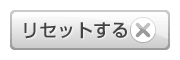 リセットする